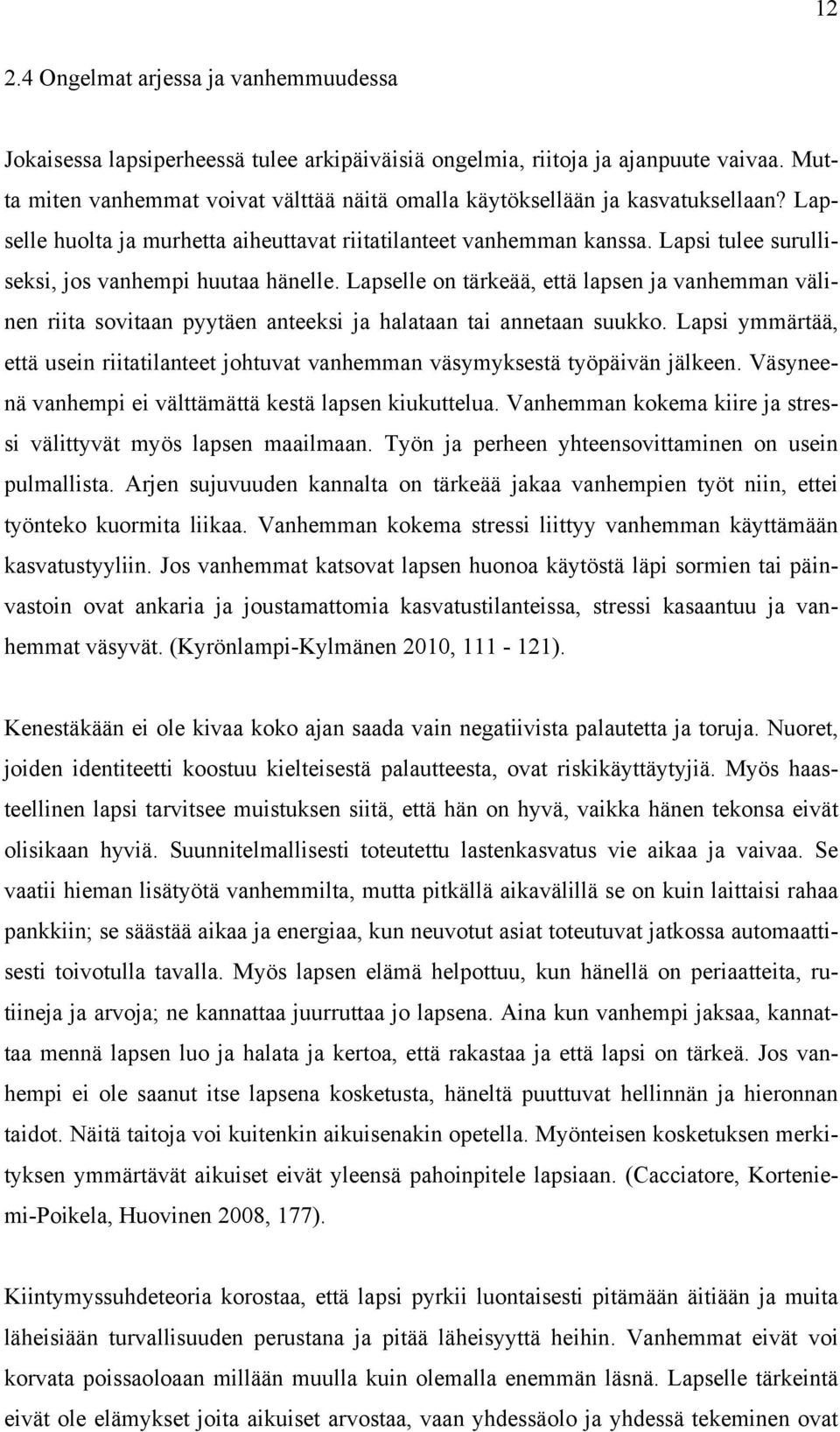 12

2.4 Ongelmat arjessa ja vanhemmuudessa

Jokaisessa lapsiperheessä tulee arkipäiväisiä ongelmia, riitoja ja ajanpuute vaivaa. Mutta miten vanhemmat voivat välttää näitä omalla käytöksellään ja kasvatuksellaan? Lapselle huolta ja murhetta aiheuttavat riitatilanteet vanhemman kanssa. Lapsi tulee surulliseksi, jos vanhempi huutaa hänelle. Lapselle on tärkeää, että lapsen ja vanhemman välinen riita sovitaan pyytäen anteeksi ja halataan tai annetaan suukko. Lapsi ymmärtää, että usein riitatilanteet johtuvat vanhemman väsymyksestä työpäivän jälkeen. Väsyneenä vanhempi ei välttämättä kestä lapsen kiukuttelua. Vanhemman kokema kiire ja stressi välittyvät myös lapsen maailmaan. Työn ja perheen yhteensovittaminen on usein pulmallista. Arjen sujuvuuden kannalta on tärkeää jakaa vanhempien työt niin, ettei työnteko kuormita liikaa. Vanhemman kokema stressi liittyy vanhemman käyttämään kasvatustyyliin. Jos vanhemmat katsovat lapsen huonoa käytöstä läpi sormien tai päinvastoin ovat ankaria ja joustamattomia kasvatustilanteissa, stressi kasaantuu ja vanhemmat väsyvät. (Kyrönlampi-Kylmänen 2010, 111 - 121).

Kenestäkään ei ole kivaa koko ajan saada vain negatiivista palautetta ja toruja. Nuoret, joiden identiteetti koostuu kielteisestä palautteesta, ovat riskikäyttäytyjiä. Myös haasteellinen lapsi tarvitsee muistuksen siitä, että hän on hyvä, vaikka hänen tekonsa eivät olisikaan hyviä. Suunnitelmallisesti toteutettu lastenkasvatus vie aikaa ja vaivaa. Se vaatii hieman lisätyötä vanhemmilta, mutta pitkällä aikavälillä se on kuin laittaisi rahaa pankkiin; se säästää aikaa ja energiaa, kun neuvotut asiat toteutuvat jatkossa automaattisesti toivotulla tavalla. Myös lapsen elämä helpottuu, kun hänellä on periaatteita, rutiineja ja arvoja; ne kannattaa juurruttaa jo lapsena. Aina kun vanhempi jaksaa, kannattaa mennä lapsen luo ja halata ja kertoa, että rakastaa ja että lapsi on tärkeä. Jos vanhempi ei ole saanut itse lapsena kosketusta, häneltä puuttuvat hellinnän ja hieronnan taidot. Näitä taitoja voi kuitenkin aikuisenakin opetella. Myönteisen kosketuksen merkityksen ymmärtävät aikuiset eivät yleensä pahoinpitele lapsiaan. (Cacciatore, Korteniemi-Poikela, Huovinen 2008, 177).

Kiintymyssuhdeteoria korostaa, että lapsi pyrkii luontaisesti pitämään äitiään ja muita läheisiään turvallisuuden perustana ja pitää läheisyyttä heihin. Vanhemmat eivät voi korvata poissaoloaan millään muulla kuin olemalla enemmän läsnä. Lapselle tärkeintä eivät ole elämykset joita aikuiset arvostaa, vaan yhdessäolo ja yhdessä tekeminen ovat